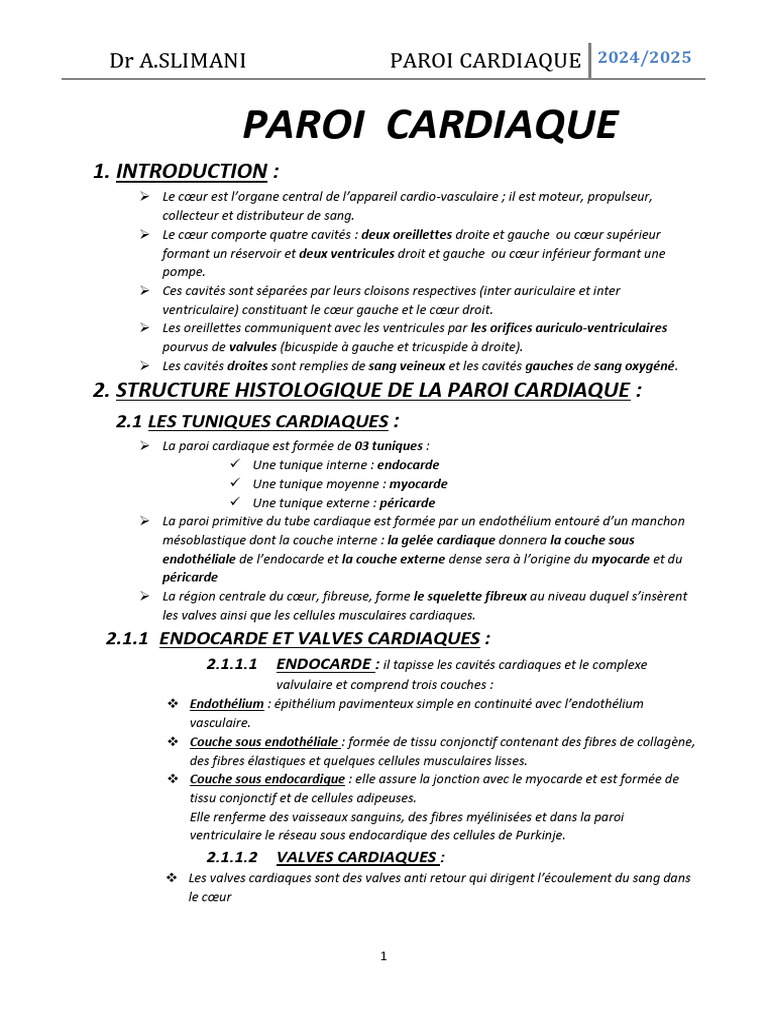 Dr A.SLIMANI PAROI CARDIAQUE 2024/2025

PAROI CARDIAQUE

1. INTRODUCTION :

➢ Le cœur est l'organe central de l'appareil cardio-vasculaire ; il est moteur, propulseur, collecteur et distributeur de sang.
➢ Le cœur comporte quatre cavités : deux oreillettes droite et gauche ou cœur supérieur formant un réservoir et deux ventricules droit et gauche ou cœur inférieur formant une pompe.
➢ Ces cavités sont séparées par leurs cloisons respectives (inter auriculaire et inter ventriculaire) constituant le cœur gauche et le cœur droit.
➢ Les oreillettes communiquent avec les ventricules par les orifices auriculo-ventriculaires pourvus de valvules (bicuspide à gauche et tricuspide à droite).
➢ Les cavités droites sont remplies de sang veineux et les cavités gauches de sang oxygéné.

2. STRUCTURE HISTOLOGIQUE DE LA PAROI CARDIAQUE :

2.1 LES TUNIQUES CARDIAQUES :

➢ La paroi cardiaque est formée de 03 tuniques :
✓ Une tunique interne : endocarde
✓ Une tunique moyenne : myocarde
✓ Une tunique externe : péricarde
➢ La paroi primitive du tube cardiaque est formée par un endothélium entouré d'un manchon mésoblastique dont la couche interne : la gelée cardiaque donnera la couche sous endothéliale de l'endocarde et la couche externe dense sera à l'origine du myocarde et du péricarde
➢ La région centrale du cœur, fibreuse, forme le squelette fibreux au niveau duquel s'insèrent les valves ainsi que les cellules musculaires cardiaques.

2.1.1 ENDOCARDE ET VALVES CARDIAQUES :

2.1.1.1 ENDOCARDE : il tapisse les cavités cardiaques et le complexe valvulaire et comprend trois couches :

❖ Endothélium : épithélium pavimenteux simple en continuité avec l'endothélium vasculaire.
❖ Couche sous endothéliale : formée de tissu conjonctif contenant des fibres de collagène, des fibres élastiques et quelques cellules musculaires lisses.
❖ Couche sous endocardique : elle assure la jonction avec le myocarde et est formée de tissu conjonctif et de cellules adipeuses.
Elle renferme des vaisseaux sanguins, des fibres myélinisées et dans la paroi ventriculaire le réseau sous endocardique des cellules de Purkinje.

2.1.1.2 VALVES CARDIAQUES :

❖ Les valves cardiaques sont des valves anti retour qui dirigent l'écoulement du sang dans le cœur

1